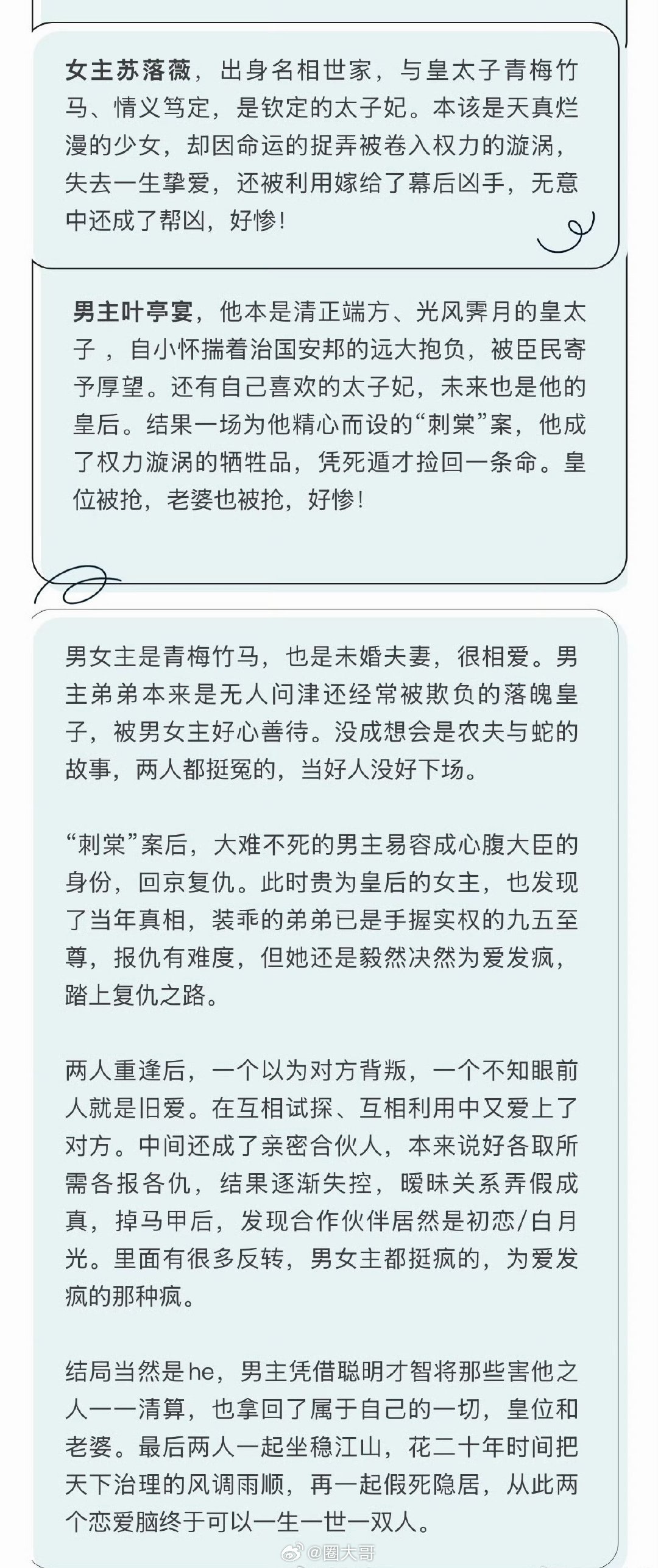 女主苏落薇，出身名相世家，与皇太子青梅竹马、情义笃定，是钦定的太子妃。本该是天真烂漫的少女，却因命运的捉弄被卷入权力的漩涡，失去一生挚爱，还被利用嫁给了幕后凶手，无意中还成了帮凶，好惨！

男主叶亭宴，他本是清正端方、光风霁月的皇太子，自小怀揣着治国安邦的远大抱负，被臣民寄予厚望。还有自己喜欢的太子妃，未来也是他的皇后。结果一场为他精心而设的“刺棠”案，他成了权力漩涡的牺牲品，凭死遁才捡回一条命。皇位被抢，老婆也被抢，好惨！

男女主是青梅竹马，也是未婚夫妻，很相爱。男主弟弟本来是无人问津还经常被欺负的落魄皇子，被男女主好心善待。没成想会是农夫与蛇的故事，两人都挺冤的，当好人没好下场。

“刺棠”案后，大难不死的男主易容成心腹大臣的身份，回京复仇。此时贵为皇后的女主，也发现了当年真相，装乖的弟弟已是手握实权的九五至尊，报仇有难度，但她还是毅然决然为爱发疯，踏上复仇之路。

两人重逢后，一个以为对方背叛，一个不知眼前人就是旧爱。在互相试探、互相利用中又爱上了对方。中间还成了亲密合伙人，本来说好各取所需各报各仇，结果逐渐失控，暧昧关系弄假成真，掉马甲后，发现合作伙伴居然是初恋/白月光。里面有很多反转，男女主都挺疯的，为爱发疯的那种疯。

结局当然是he，男主凭借聪明才智将那些害他之人一一清算，也拿回了属于自己的一切，皇位和老婆。最后两人一起坐稳江山，花二十年时间把天下治理的风调雨顺，再一起假死隐居，从此两个恋爱脑终于可以一生一世一双人。

@圈大哥